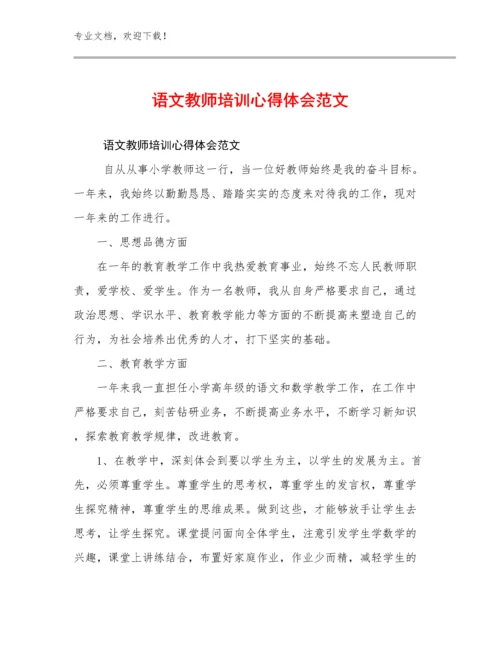 专业文档，欢迎下载！

语文教师培训心得体会范文

语文教师培训心得体会范文

自从从事小学教师这一行，当一位好教师始终是我的奋斗目标。一年来，我始终以勤勤恳恳、踏踏实实的态度来对待我的工作，现对一年来的工作进行。

一、思想品德方面

在一年的教育教学工作中我热爱教育事业，始终不忘人民教师职责，爱学校、爱学生。作为一名教师，我从自身严格要求自己，通过政治思想、学识水平、教育教学能力等方面的不断提高来塑造自己的行为，为社会培养出优秀的人才，打下坚实的基础。

二、教育教学方面

一年来我一直担任小学高年级的语文和数学教学工作，在工作中严格要求自己，刻苦钻研业务，不断提高业务水平，不断学习新知识，探索教育教学规律，改进教育。

1、在教学中，深刻体会到要以学生为主，以学生的发展为主。首先，必须尊重学生。尊重学生的思考权，尊重学生的发言权，尊重学生探究精神，尊重学生的思维成果。做到这些，才能够放手让学生去思考，让学生探究。课堂提问面向全体学生，注意引发学生学数学的兴趣，课堂上讲练结合，布置好家庭作业，作业少而精，减轻学生的